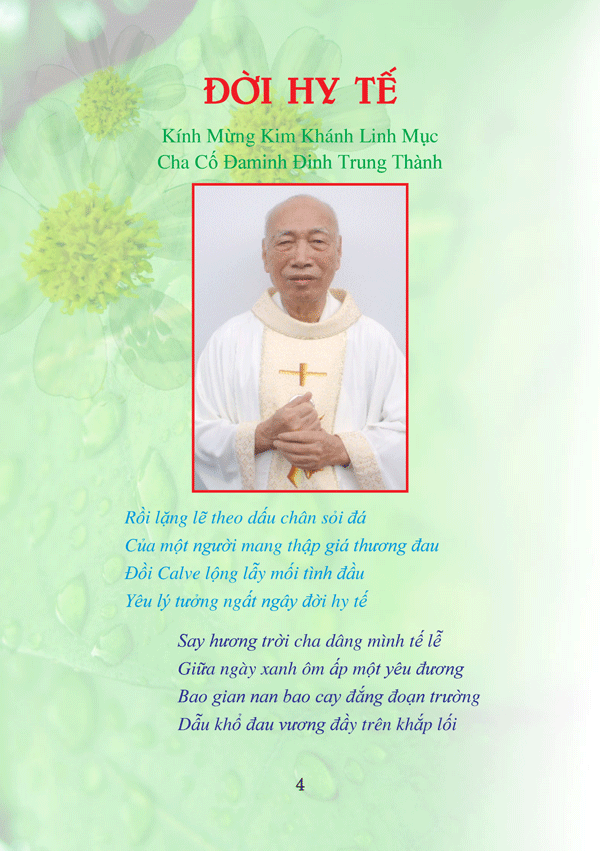 ĐỜI HY TẾ

Kính Mừng Kim Khánh Linh Mục
Cha Cố Đaminh Đinh Trung Thành

Rồi lặng lẽ theo dấu chân sỏi đá
Của một người mang thập giá thương đau
Đồi Calve lộng lẫy mối tình đầu
Yêu lý tưởng ngất ngây đời hy tế

Say hương trời cha dâng mình tế lễ
Giữa ngày xanh ôm ấp một yêu đương
Bao gian nan bao cay đắng đoạn trường
Dẫu khổ đau vương đầy trên khắp lối

4